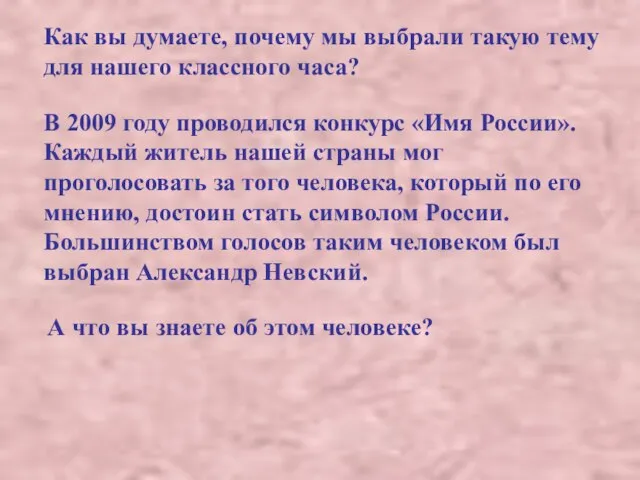 Как вы думаете, почему мы выбрали такую тему для нашего классного часа?

В 2009 году проводился конкурс «Имя России». Каждый житель нашей страны мог проголосовать за того человека, который по его мнению, достоин стать символом России. Большинством голосов таким человеком был выбран Александр Невский.

А что вы знаете об этом человеке?